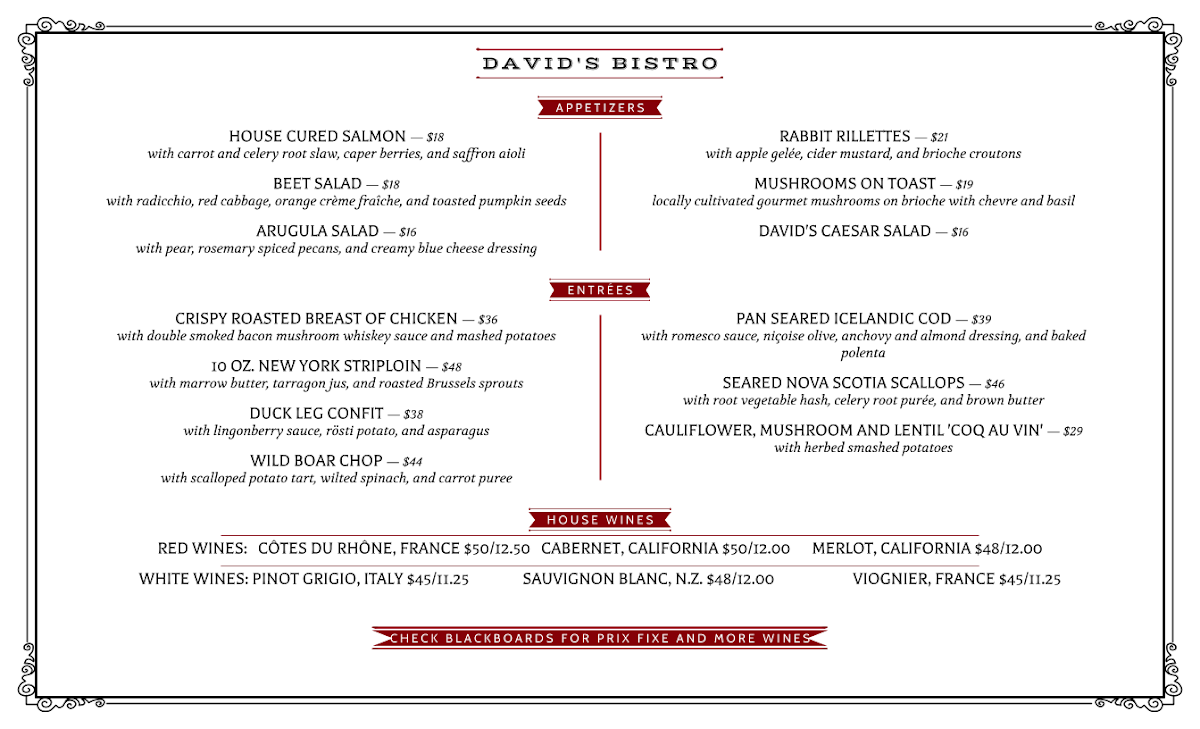 DAVID'S BISTRO

APPETIZERS

HOUSE CURED SALMON — $18
with carrot and celery root slaw, caper berries, and saffron aioli

BEET SALAD — $18
with radicchio, red cabbage, orange crème fraîche, and toasted pumpkin seeds

ARUGULA SALAD — $16
with pear, rosemary spiced pecans, and creamy blue cheese dressing

RABBIT RILLETTES — $21
with apple gelée, cider mustard, and brioche croutons

MUSHROOMS ON TOAST — $19
locally cultivated gourmet mushrooms on brioche with chevre and basil

DAVID'S CAESAR SALAD — $16

ENTRÉES

CRISPY ROASTED BREAST OF CHICKEN — $36
with double smoked bacon mushroom whiskey sauce and mashed potatoes

10 OZ. NEW YORK STRIPLOIN — $48
with marrow butter, tarragon jus, and roasted Brussels sprouts

DUCK LEG CONFIT — $38
with lingonberry sauce, rösti potato, and asparagus

WILD BOAR CHOP — $44
with scalloped potato tart, wilted spinach, and carrot puree

PAN SEARED ICELANDIC COD — $39
with romesco sauce, niçoise olive, anchovy and almond dressing, and baked polenta

SEARED NOVA SCOTIA SCALLOPS — $46
with root vegetable hash, celery root purée, and brown butter

CAULIFLOWER, MUSHROOM AND LENTIL 'COQ AU VIN' — $29
with herbed smashed potatoes

HOUSE WINES

RED WINES: CÔTES DU RHÔNE, FRANCE $50/12.50 CABERNET, CALIFORNIA $50/12.00 MERLOT, CALIFORNIA $48/12.00

WHITE WINES: PINOT GRIGIO, ITALY $45/11.25 SAUVIGNON BLANC, N.Z. $48/12.00 VIOGNIER, FRANCE $45/11.25

CHECK BLACKBOARDS FOR PRIX FIXE AND MORE WINES